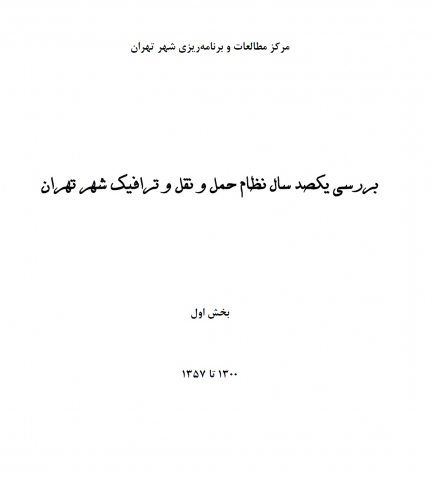 مرکز مطالعات و برنامه‌ریزی شهر تهران

بررسی یکصد سال نظام حمل و نقل و ترافیک شهر تهران

بخش اول

۱۳۰۰ تا ۱۳۵۷